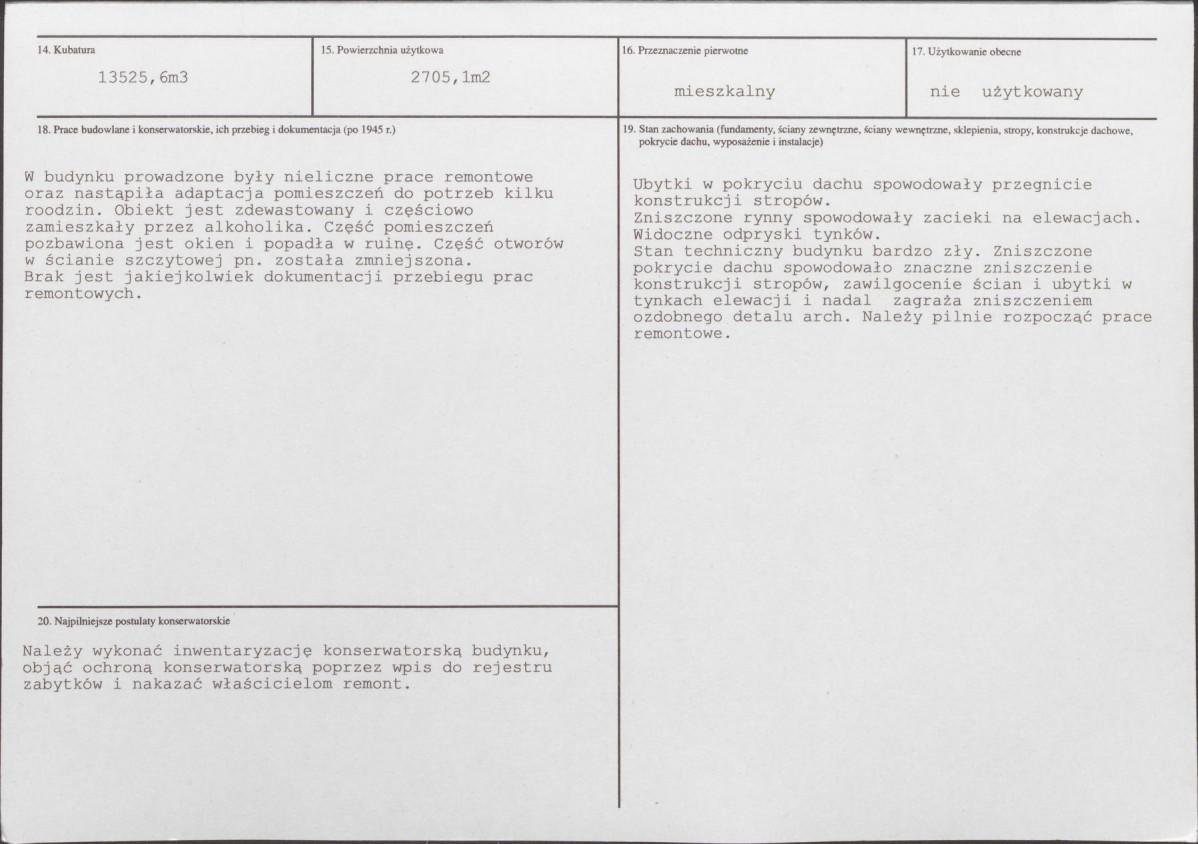 14. Kubatura

13525,6m3

15. Powierzchnia użytkowa

2705,1m2

16. Przeznaczenie pierwotne

mieszkalny

17. Użytkowanie obecne

nie użytkowany

18. Prace budowlane i konserwatorskie, ich przebieg i dokumentacja (po 1945 r.)

W budynku prowadzone były nieliczne prace remontowe oraz nastąpiła adaptacja pomieszczeń do potrzeb kilku roodzin. Obiekt jest zdewastowany i częściowo zamieszkały przez alkoholika. Część pomieszczeń pozbawiona jest okien i popadła w ruinę. Część otworów w ścianie szczytowej pn. została zmniejszona.
Brak jest jakiejkolwiek dokumentacji przebiegu prac remontowych.

20. Najpilniejsze postulaty konserwatorskie

Należy wykonać inwentaryzację konserwatorską budynku, objąć ochroną konserwatorską poprzez wpis do rejestru zabytków i nakazać właścicielom remont.

19. Stan zachowania (fundamenty, ściany zewnętrzne, ściany wewnętrzne, sklepienia, stropy, konstrukcje dachowe, pokrycie dachu, wyposażenie i instalacje)

Ubytki w pokryciu dachu spowodowały przegnicie konstrukcji stropów.
Zniszczone rynny spowodowały zacieki na elewacjach.
Widoczne odpryski tynków.
Stan techniczny budynku bardzo zły. Zniszczone pokrycie dachu spowodowało znaczne zniszczenie konstrukcji stropów, zawilgocenie ścian i ubytki w tynkach elewacji i nadal zagraża zniszczeniem ozdobnego detalu arch. Należy pilnie rozpocząć prace remontowe.